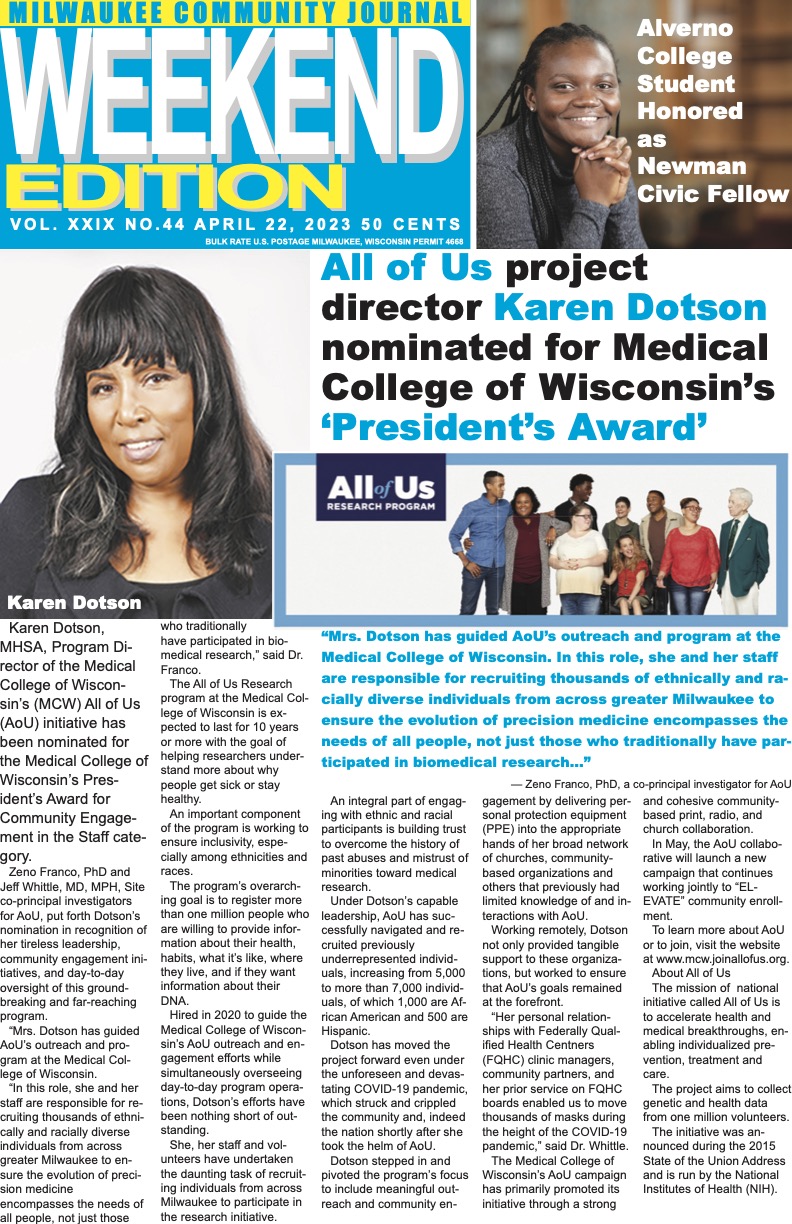 MILWAUKEE COMMUNITY JOURNAL
WEEKEND EDITION
VOL. XXIX NO.44 APRIL 22, 2023 50 CENTS
BULK RATE U.S. POSTAGE MILWAUKEE, WISCONSIN PERMIT 4668

Alverno College Student Honored as Newman Civic Fellow

All of Us project director Karen Dotson nominated for Medical College of Wisconsin's 'President's Award'

All of Us RESEARCH PROGRAM

Karen Dotson

Karen Dotson, MHSA, Program Director of the Medical College of Wisconsin's (MCW) All of Us (AoU) initiative has been nominated for the Medical College of Wisconsin's President's Award for Community Engagement in the Staff category.

Zeno Franco, PhD and Jeff Whittle, MD, MPH, Site co-principal investigators for AoU, put forth Dotson's nomination in recognition of her tireless leadership, community engagement initiatives, and day-to-day oversight of this groundbreaking and far-reaching program.

"Mrs. Dotson has guided AoU's outreach and program at the Medical College of Wisconsin.

"In this role, she and her staff are responsible for recruiting thousands of ethnically and racially diverse individuals from across greater Milwaukee to ensure the evolution of precision medicine encompasses the needs of all people, not just those who traditionally have participated in biomedical research," said Dr. Franco.

The All of Us Research program at the Medical College of Wisconsin is expected to last for 10 years or more with the goal of helping researchers understand more about why people get sick or stay healthy.

An important component of the program is working to ensure inclusivity, especially among ethnicities and races.

The program's overarching goal is to register more than one million people who are willing to provide information about their health, habits, what it's like, where they live, and if they want information about their DNA.

Hired in 2020 to guide the Medical College of Wisconsin's AoU outreach and engagement efforts while simultaneously overseeing day-to-day program operations, Dotson's efforts have been nothing short of outstanding.

She, her staff and volunteers have undertaken the daunting task of recruiting individuals from across Milwaukee to participate in the research initiative.

"Mrs. Dotson has guided AoU's outreach and program at the Medical College of Wisconsin. In this role, she and her staff are responsible for recruiting thousands of ethnically and racially diverse individuals from across greater Milwaukee to ensure the evolution of precision medicine encompasses the needs of all people, not just those who traditionally have participated in biomedical research..."

— Zeno Franco, PhD, a co-principal investigator for AoU

An integral part of engaging with ethnic and racial participants is building trust to overcome the history of past abuses and mistrust of minorities toward medical research.

Under Dotson's capable leadership, AoU has successfully navigated and recruited previously underrepresented individuals, increasing from 5,000 to more than 7,000 individuals, of which 1,000 are African American and 500 are Hispanic.

Dotson has moved the project forward even under the unforeseen and devastating COVID-19 pandemic, which struck and crippled the community and, indeed the nation shortly after she took the helm of AoU.

Dotson stepped in and pivoted the program's focus to include meaningful outreach and community engagement by delivering personal protection equipment (PPE) into the appropriate hands of her broad network of churches, community-based organizations and others that previously had limited knowledge of and interactions with AoU.

Working remotely, Dotson not only provided tangible support to these organizations, but worked to ensure that AoU's goals remained at the forefront.

"Her personal relationships with Federally Qualified Health Centners (FQHC) clinic managers, community partners, and her prior service on FQHC boards enabled us to move thousands of masks during the height of the COVID-19 pandemic," said Dr. Whittle.

The Medical College of Wisconsin's AoU campaign has primarily promoted its initiative through a strong and cohesive community-based print, radio, and church collaboration.

In May, the AoU collaborative will launch a new campaign that continues working jointly to "ELEVATE" community enrollment.

To learn more about AoU or to join, visit the website at www.mcw.joinallofus.org.

About All of Us

The mission of national initiative called All of Us is to accelerate health and medical breakthroughs, enabling individualized prevention, treatment and care.

The project aims to collect genetic and health data from one million volunteers.

The initiative was announced during the 2015 State of the Union Address and is run by the National Institutes of Health (NIH).